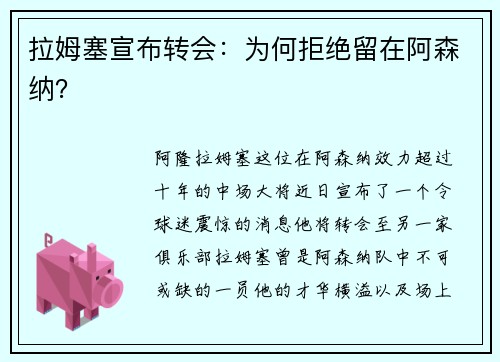 拉姆塞宣布转会：为何拒绝留在阿森纳？

阿隆拉姆塞这位在阿森纳效力超过十年的中场大将近日宣布了一个令球迷震惊的消息他将转会至另一家俱乐部拉姆塞曾是阿森纳队中不可或缺的一员他的才华横溢以及场上